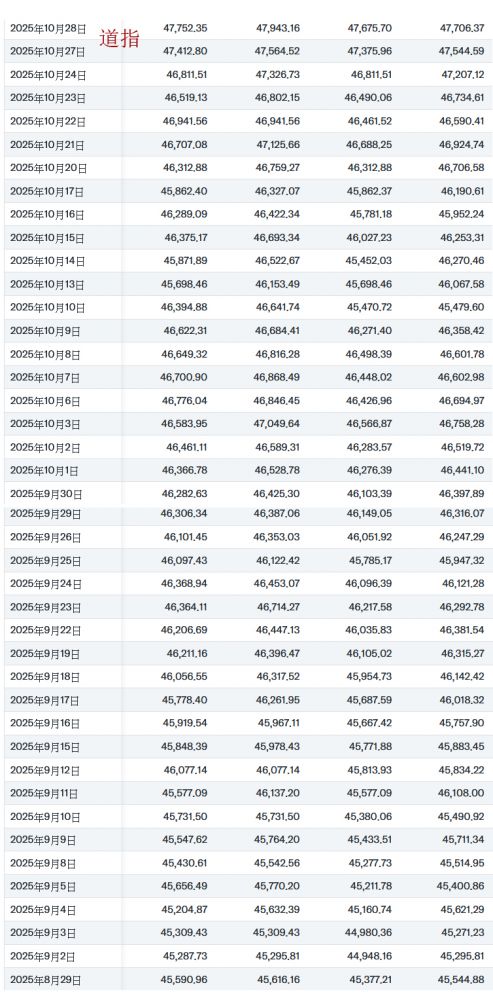 道指

| | | | | |
|---|---|---|---|---|
| 2025年10月28日 | 47,752.35 | 47,943.16 | 47,675.70 | 47,706.37 |
| 2025年10月27日 | 47,412.80 | 47,564.52 | 47,375.96 | 47,544.59 |
| 2025年10月24日 | 46,811.51 | 47,326.73 | 46,811.51 | 47,207.12 |
| 2025年10月23日 | 46,519.13 | 46,802.15 | 46,490.06 | 46,734.61 |
| 2025年10月22日 | 46,941.56 | 46,941.56 | 46,461.52 | 46,590.41 |
| 2025年10月21日 | 46,707.08 | 47,125.66 | 46,688.25 | 46,924.74 |
| 2025年10月20日 | 46,312.88 | 46,759.27 | 46,312.88 | 46,706.58 |
| 2025年10月17日 | 45,862.40 | 46,327.07 | 45,862.37 | 46,190.61 |
| 2025年10月16日 | 46,289.09 | 46,422.34 | 45,781.18 | 45,952.24 |
| 2025年10月15日 | 46,375.17 | 46,693.34 | 46,027.23 | 46,253.31 |
| 2025年10月14日 | 45,871.89 | 46,522.67 | 45,452.03 | 46,270.46 |
| 2025年10月13日 | 45,698.46 | 46,153.49 | 45,698.46 | 46,067.58 |
| 2025年10月10日 | 46,394.88 | 46,641.74 | 45,470.72 | 45,479.60 |
| 2025年10月9日 | 46,622.31 | 46,684.41 | 46,271.40 | 46,358.42 |
| 2025年10月8日 | 46,649.32 | 46,816.28 | 46,498.39 | 46,601.78 |
| 2025年10月7日 | 46,700.90 | 46,868.49 | 46,448.02 | 46,602.98 |
| 2025年10月6日 | 46,776.04 | 46,846.45 | 46,426.96 | 46,694.97 |
| 2025年10月3日 | 46,583.95 | 47,049.64 | 46,566.87 | 46,758.28 |
| 2025年10月2日 | 46,461.11 | 46,589.31 | 46,283.57 | 46,519.72 |
| 2025年10月1日 | 46,366.78 | 46,528.78 | 46,276.39 | 46,441.10 |
| 2025年9月30日 | 46,282.63 | 46,425.30 | 46,103.39 | 46,397.89 |
| 2025年9月29日 | 46,306.34 | 46,387.06 | 46,149.05 | 46,316.07 |
| 2025年9月26日 | 46,101.45 | 46,353.03 | 46,051.92 | 46,247.29 |
| 2025年9月25日 | 46,097.43 | 46,122.42 | 45,785.17 | 45,947.32 |
| 2025年9月24日 | 46,368.94 | 46,453.07 | 46,096.39 | 46,121.28 |
| 2025年9月23日 | 46,364.11 | 46,714.27 | 46,217.58 | 46,292.78 |
| 2025年9月22日 | 46,206.69 | 46,447.13 | 46,035.83 | 46,381.54 |
| 2025年9月19日 | 46,211.16 | 46,396.47 | 46,105.02 | 46,315.27 |
| 2025年9月18日 | 46,056.55 | 46,317.52 | 45,954.73 | 46,142.42 |
| 2025年9月17日 | 45,778.40 | 46,261.95 | 45,687.59 | 46,018.32 |
| 2025年9月16日 | 45,919.54 | 45,967.11 | 45,667.42 | 45,757.90 |
| 2025年9月15日 | 45,848.39 | 45,978.43 | 45,771.88 | 45,883.45 |
| 2025年9月12日 | 46,077.14 | 46,077.14 | 45,813.93 | 45,834.22 |
| 2025年9月11日 | 45,577.09 | 46,137.20 | 45,577.09 | 46,108.00 |
| 2025年9月10日 | 45,731.50 | 45,731.50 | 45,380.06 | 45,490.92 |
| 2025年9月9日 | 45,547.62 | 45,764.20 | 45,433.51 | 45,711.34 |
| 2025年9月8日 | 45,430.61 | 45,542.56 | 45,277.73 | 45,514.95 |
| 2025年9月5日 | 45,656.49 | 45,770.20 | 45,211.78 | 45,400.86 |
| 2025年9月4日 | 45,204.87 | 45,632.39 | 45,160.74 | 45,621.29 |
| 2025年9月3日 | 45,309.43 | 45,309.43 | 44,980.36 | 45,271.23 |
| 2025年9月2日 | 45,287.73 | 45,295.81 | 44,948.16 | 45,295.81 |
| 2025年8月29日 | 45,590.96 | 45,616.16 | 45,377.21 | 45,544.88 |